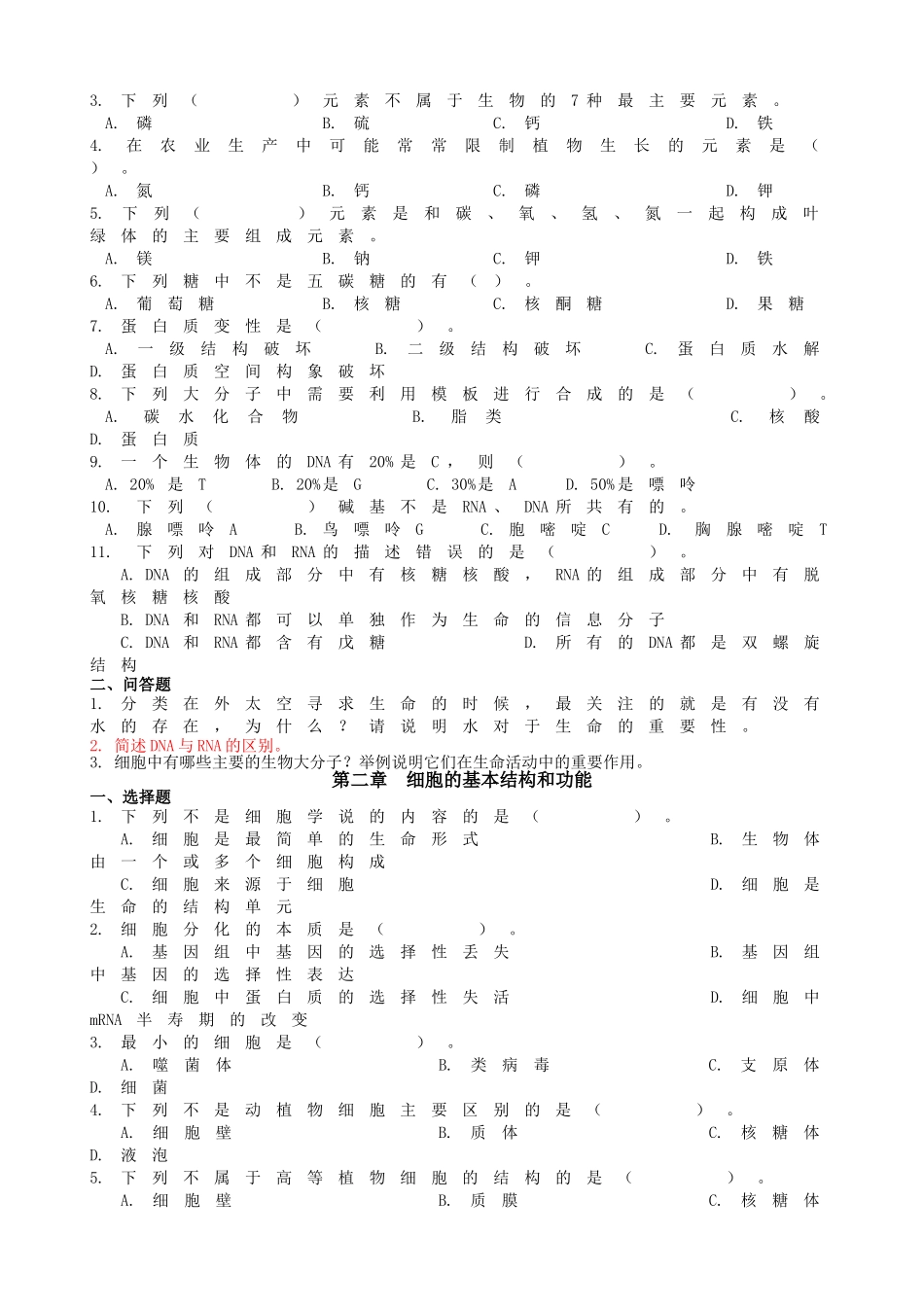 3. 下列（　　）元素不属于生物的7种最主要元素。
A. 磷　　B. 硫　　C. 钙　　D. 铁
4. 在农业生产中可能常常限制植物生长的元素是（　）。
A. 氮　　B. 钙　　C. 磷　　D. 钾
5. 下列（　　）元素是和碳、氧、氢、氮一起构成叶绿体的主要组成元素。
A. 镁　　B. 钠　　C. 钾　　D. 铁
6. 下列糖中不是五碳糖的有（　）。
A. 葡萄糖　　B. 核糖　　C. 核酮糖　　D. 果糖
7. 蛋白质变性是（　　）。
A. 一级结构破坏　　B. 二级结构破坏　　C. 蛋白质水解　　D. 蛋白质空间构象破坏
8. 下列大分子中需要利用模板进行合成的是（　　）。
A. 碳水化合物　　B. 脂类　　C. 核酸　　D. 蛋白质
9. 一个生物体的DNA有20%是C，则（　　）。
A. 20%是T　　B. 20%是G　　C. 30%是A　　D. 50%是嘌呤
10. 下列（　　）碱基不是RNA、DNA所共有的。
A. 腺嘌呤A　　B. 鸟嘌呤G　　C. 胞嘧啶C　　D. 胸腺嘧啶T
11. 下列对DNA和RNA的描述错误的是（　　）。
A. DNA的组成部分中有核糖核酸，RNA的组成部分中有脱氧核糖核酸
B. DNA和RNA都可以单独作为生命的信息分子
C. DNA和RNA都含有戊糖　　D. 所有的DNA都是双螺旋结构
二、问答题
1. 分类在外太空寻求生命的时候，最关注的就是有没有水的存在，为什么？请说明水对于生命的重要性。
2. 简述DNA与RNA的区别。
3. 细胞中有哪些主要的生物大分子？举例说明它们在生命活动中的重要作用。
第二章　细胞的基本结构和功能
一、选择题
1. 下列不是细胞学说的内容的是（　　）。
A. 细胞是最简单的生命形式　　B. 生物体由一个或多个细胞构成
C. 细胞来源于细胞　　D. 细胞是生命的结构单元
2. 细胞分化的本质是（　　）。
A. 基因组中基因的选择性丢失　　B. 基因组中基因的选择性表达
C. 细胞中蛋白质的选择性失活　　D. 细胞中mRNA半寿期的改变
3. 最小的细胞是（　　）。
A. 噬菌体　　B. 类病毒　　C. 支原体　　D. 细菌
4. 下列不是动植物细胞主要区别的是（　　）。
A. 细胞壁　　B. 质体　　C. 核糖体　　D. 液泡
5. 下列不属于高等植物细胞的结构的是（　　）。
A. 细胞壁　　B. 质膜　　C. 核糖体